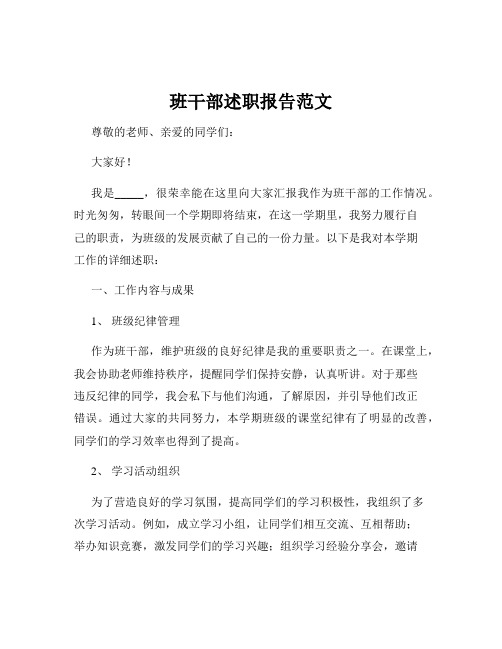 班干部述职报告范文

尊敬的老师、亲爱的同学们：

大家好！

我是_____，很荣幸能在这里向大家汇报我作为班干部的工作情况。时光匆匆，转眼间一个学期即将结束，在这一学期里，我努力履行自己的职责，为班级的发展贡献了自己的一份力量。以下是我对本学期工作的详细述职：

一、工作内容与成果

1、 班级纪律管理

作为班干部，维护班级的良好纪律是我的重要职责之一。在课堂上，我会协助老师维持秩序，提醒同学们保持安静，认真听讲。对于那些违反纪律的同学，我会私下与他们沟通，了解原因，并引导他们改正错误。通过大家的共同努力，本学期班级的课堂纪律有了明显的改善，同学们的学习效率也得到了提高。

2、 学习活动组织

为了营造良好的学习氛围，提高同学们的学习积极性，我组织了多次学习活动。例如，成立学习小组，让同学们相互交流、互相帮助；举办知识竞赛，激发同学们的学习兴趣；组织学习经验分享会，邀请